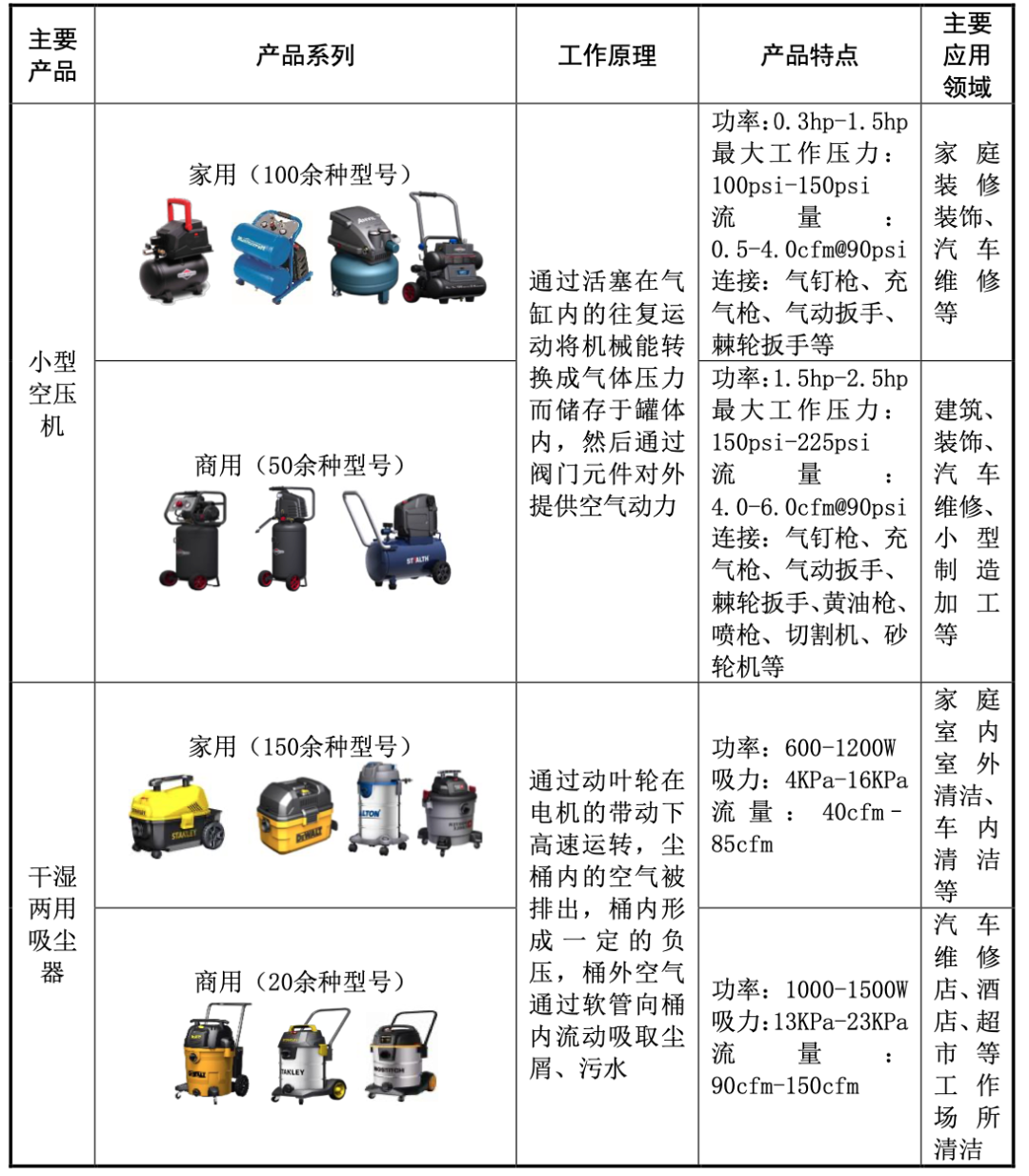 | 主要产品 | 产品系列 | 工作原理 | 产品特点 | 主要应用领域 |
|---|---|---|---|---|
| 小型空压机 | 家用（100余种型号） | 通过活塞在气缸内的往复运动将机械能转换成气体压力而储存于罐体内，然后通过阀门元件对外提供空气动力 | 功率：0.3hp-1.5hp 最大工作压力：100psi-150psi 流量：0.5-4.0cfm@90psi 连接：气钉枪、充气枪、气动扳手、棘轮扳手等 | 家庭装修装饰、汽车维修等 |
| | 商用（50余种型号） | | 功率：1.5hp-2.5hp 最大工作压力：150psi-225psi 流量：4.0-6.0cfm@90psi 连接：气钉枪、充气枪、气动扳手、棘轮扳手、黄油枪、喷枪、切割机、砂轮机等 | 建筑、装饰、汽车维修、小型制造加工等 |
| 干湿两用吸尘器 | 家用（150余种型号） | 通过动叶轮在电机的带动下高速运转，尘桶内的空气被排出，桶内形成一定的负压，桶外空气通过软管向桶内流动吸取尘屑、污水 | 功率：600-1200W 吸力：4KPa-16KPa 流量：40cfm-85cfm | 家庭室内室外清洁、车内清洁等 |
| | 商用（20余种型号） | | 功率：1000-1500W 吸力:13KPa-23KPa 流量：90cfm-150cfm | 汽车维修店、酒店、超市等工作场所清洁 |